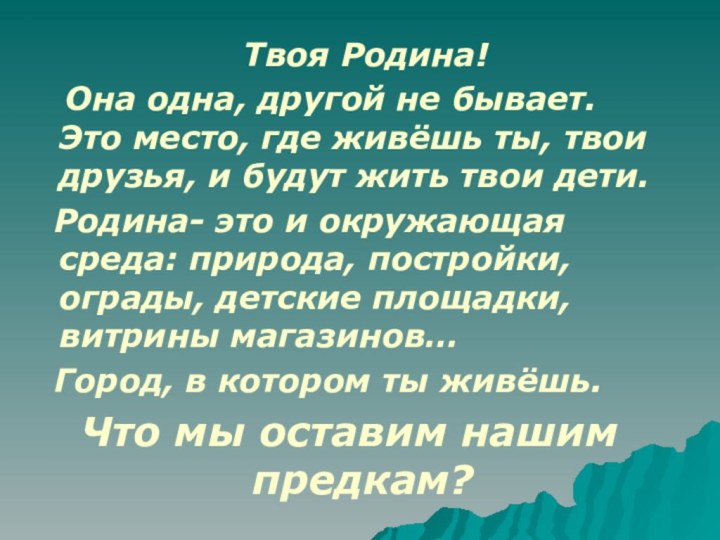 Твоя Родина!

Она одна, другой не бывает. Это место, где живёшь ты, твои друзья, и будут жить твои дети.

Родина- это и окружающая среда: природа, постройки, ограды, детские площадки, витрины магазинов…

Город, в котором ты живёшь.

Что мы оставим нашим предкам?